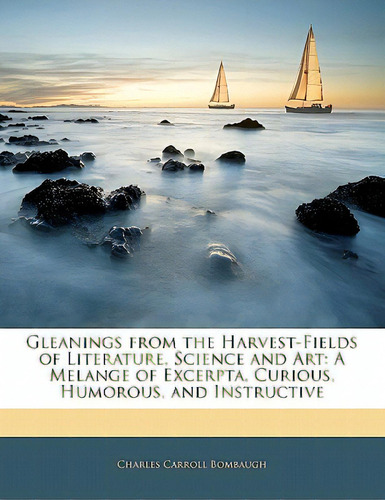 Gleanings from the Harvest-Fields of Literature, Science and Art: A Melange of Excerpta, Curious, Humorous, and Instructive

Charles Carroll Bombaugh